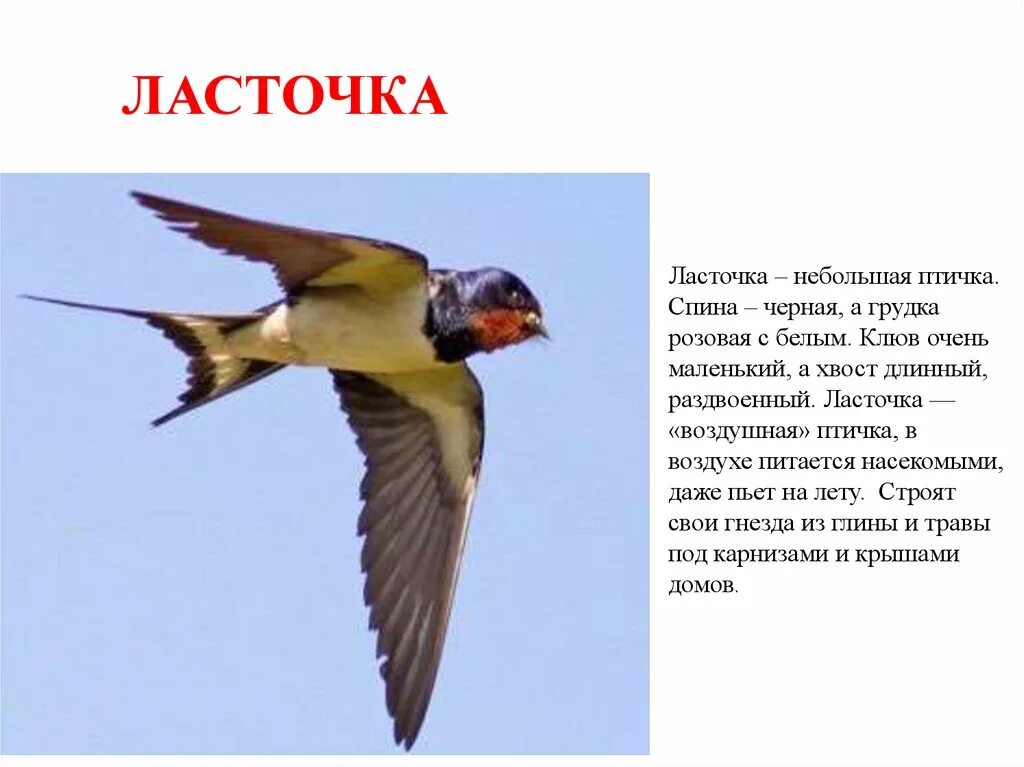 ЛАСТОЧКА

Ласточка – небольшая птичка. Спина – черная, а грудка розовая с белым. Клюв очень маленький, а хвост длинный, раздвоенный. Ласточка — «воздушная» птичка, в воздухе питается насекомыми, даже пьет на лету. Строят свои гнезда из глины и травы под карнизами и крышами домов.